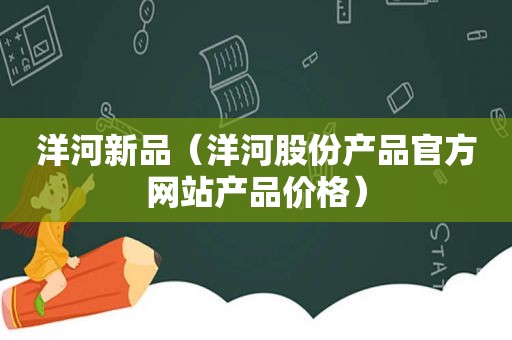 洋河新品（洋河股份产品官方网站产品价格）

STAT